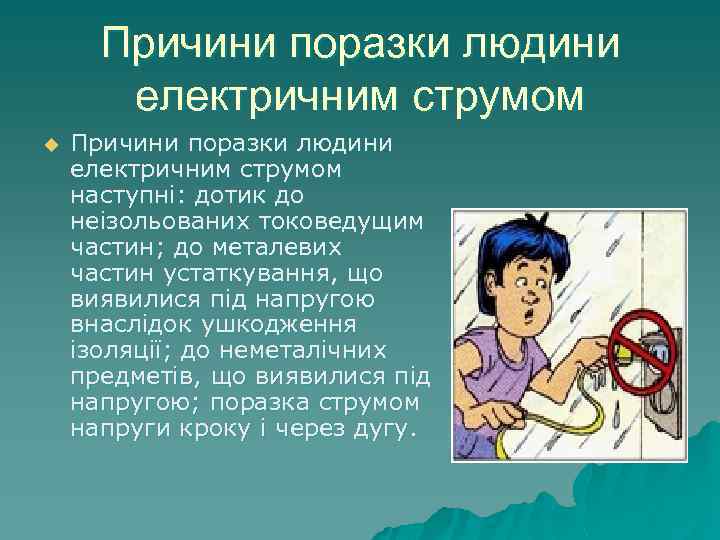 Причини поразки людини електричним струмом

Причини поразки людини електричним струмом наступні: дотик до неізольованих токоведущим частин; до металевих частин устаткування, що виявилися під напругою внаслідок ушкодження ізоляції; до неметалічних предметів, що виявилися під напругою; поразка струмом напруги кроку і через дугу.